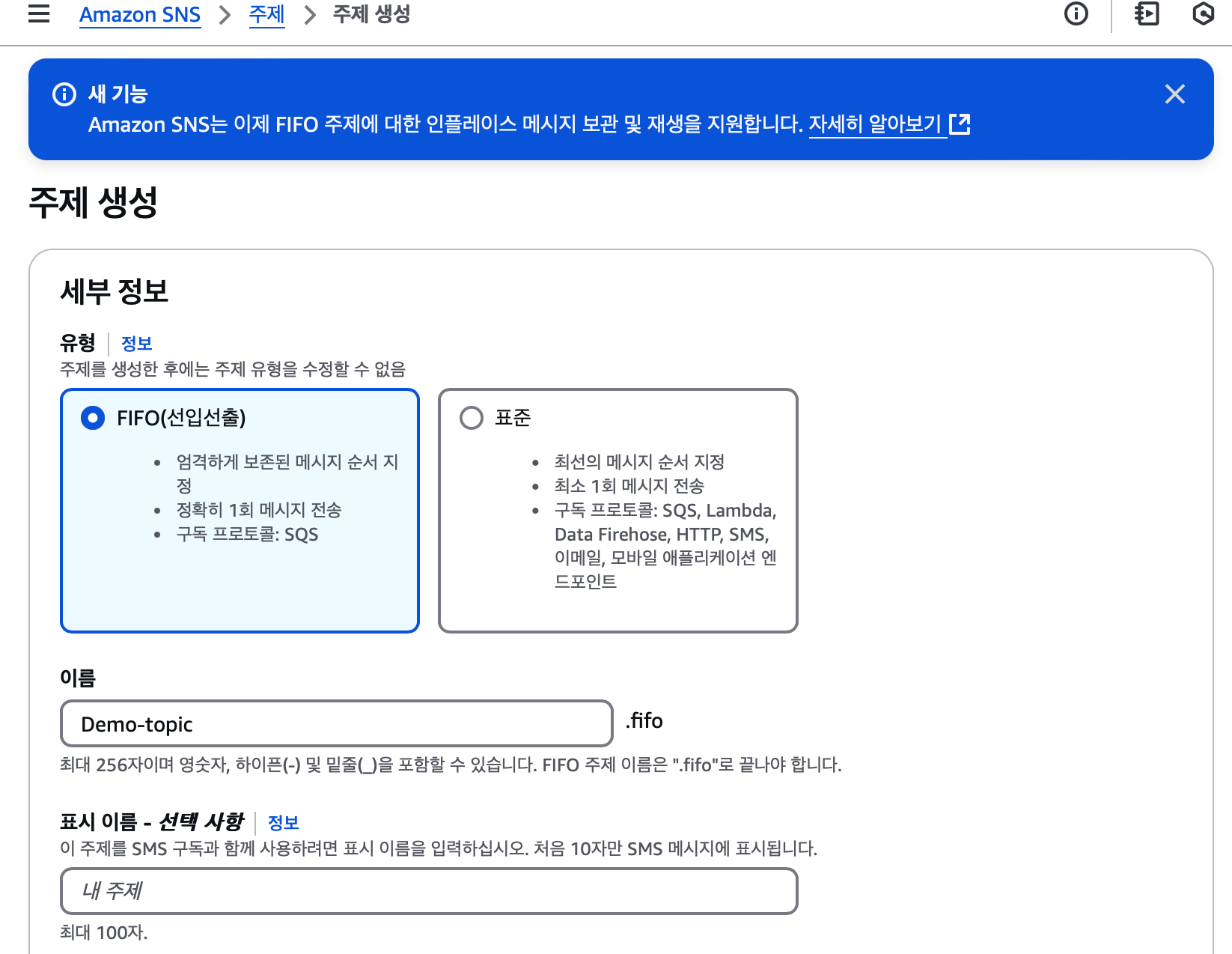 Amazon SNS > 주제 > 주제 생성

새 기능
Amazon SNS는 이제 FIFO 주제에 대한 인플레이스 메시지 보관 및 재생을 지원합니다. 자세히 알아보기

주제 생성

세부 정보

유형 | 정보
주제를 생성한 후에는 주제 유형을 수정할 수 없음

FIFO(선입선출)
- 엄격하게 보존된 메시지 순서 지정
- 정확히 1회 메시지 전송
- 구독 프로토콜: SQS

표준
- 최선의 메시지 순서 지정
- 최소 1회 메시지 전송
- 구독 프로토콜: SQS, Lambda, Data Firehose, HTTP, SMS, 이메일, 모바일 애플리케이션 엔드포인트

이름
Demo-topic .fifo
최대 256자이며 영숫자, 하이픈(-) 및 밑줄(_)을 포함할 수 있습니다. FIFO 주제 이름은 ".fifo"로 끝나야 합니다.

표시 이름 - 선택 사항 | 정보
이 주제를 SMS 구독과 함께 사용하려면 표시 이름을 입력하십시오. 처음 10자만 SMS 메시지에 표시됩니다.
내 주제
최대 100자.